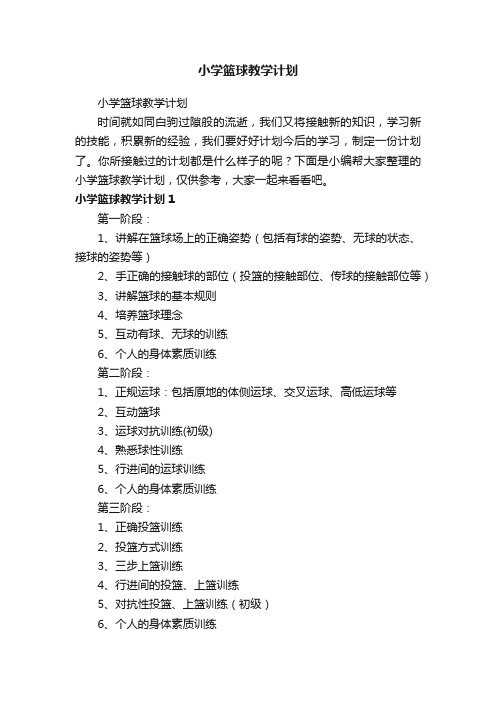 小学篮球教学计划

小学篮球教学计划

时间就如同白驹过隙般的流逝，我们又将接触新的知识，学习新的技能，积累新的经验，我们要好好计划今后的学习，制定一份计划了。你所接触过的计划都是什么样子的呢？下面是小编帮大家整理的小学篮球教学计划，仅供参考，大家一起来看看吧。

小学篮球教学计划1

第一阶段：

1、讲解在篮球场上的正确姿势（包括有球的姿势、无球的状态、接球的姿势等）

2、手正确的接触球的部位（投篮的接触部位、传球的接触部位等）

3、讲解篮球的基本规则

4、培养篮球理念

5、互动有球、无球的训练

6、个人的身体素质训练

第二阶段：

1、正规运球：包括原地的体侧运球、交叉运球、高低运球等

2、互动篮球

3、运球对抗训练(初级)

4、熟悉球性训练

5、行进间的运球训练

6、个人的身体素质训练

第三阶段：

1、正确投篮训练

2、投篮方式训练

3、三步上篮训练

4、行进间的投篮、上篮训练

5、对抗性投篮、上篮训练（初级）

6、个人的身体素质训练